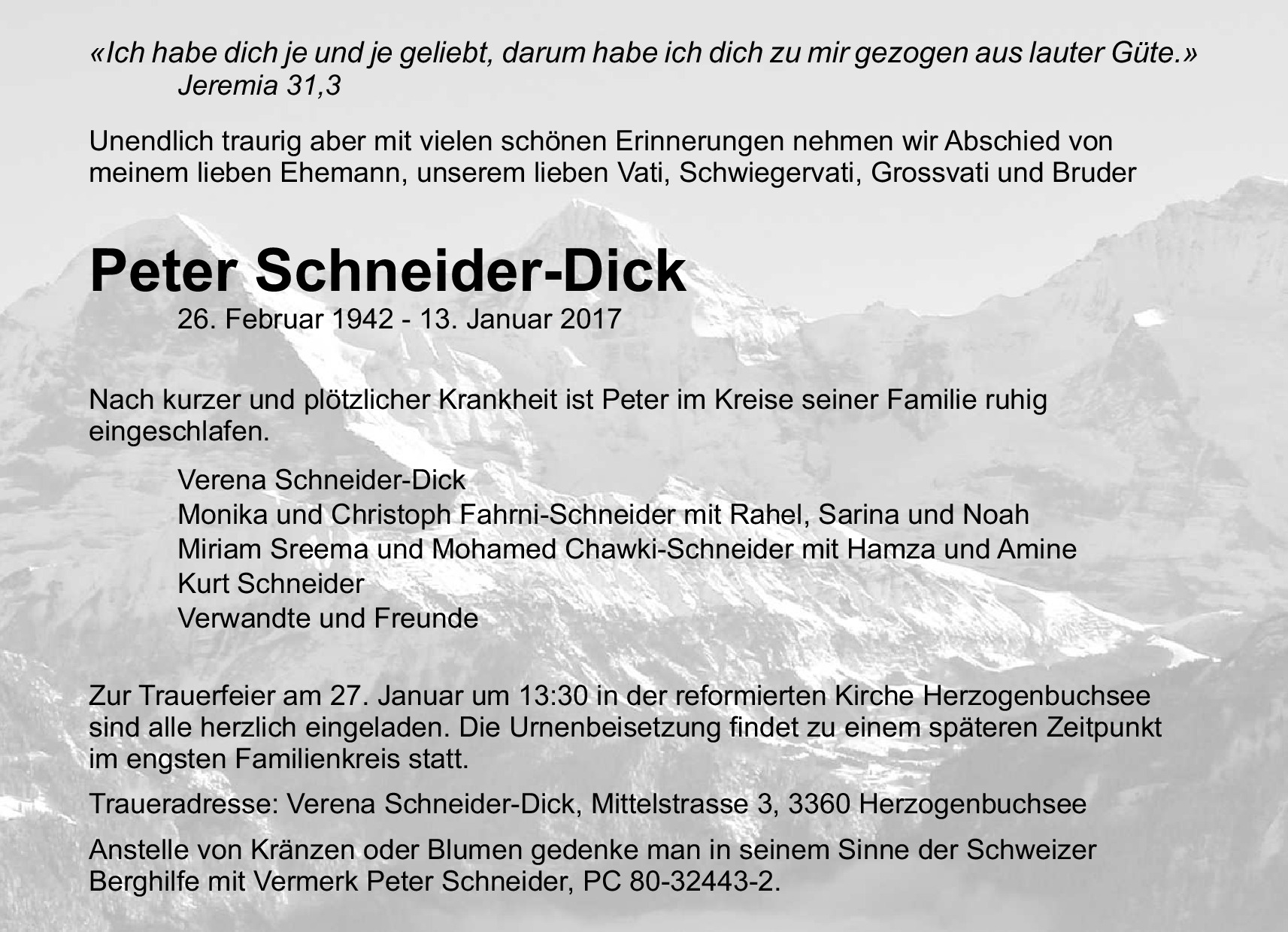 «Ich habe dich je und je geliebt, darum habe ich dich zu mir gezogen aus lauter Güte.»
Jeremia 31,3

Unendlich traurig aber mit vielen schönen Erinnerungen nehmen wir Abschied von meinem lieben Ehemann, unserem lieben Vati, Schwiegervati, Grossvati und Bruder

Peter Schneider-Dick
26. Februar 1942 - 13. Januar 2017

Nach kurzer und plötzlicher Krankheit ist Peter im Kreise seiner Familie ruhig eingeschlafen.

Verena Schneider-Dick
Monika und Christoph Fahrni-Schneider mit Rahel, Sarina und Noah
Miriam Sreema und Mohamed Chawki-Schneider mit Hamza und Amine
Kurt Schneider
Verwandte und Freunde

Zur Trauerfeier am 27. Januar um 13:30 in der reformierten Kirche Herzogenbuchsee sind alle herzlich eingeladen. Die Urnenbeisetzung findet zu einem späteren Zeitpunkt im engsten Familienkreis statt.

Traueradresse: Verena Schneider-Dick, Mittelstrasse 3, 3360 Herzogenbuchsee

Anstelle von Kränzen oder Blumen gedenke man in seinem Sinne der Schweizer Berghilfe mit Vermerk Peter Schneider, PC 80-32443-2.